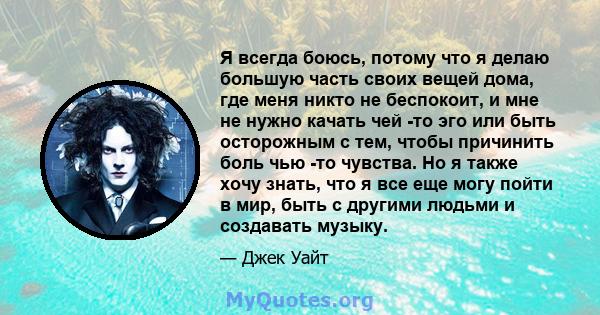 Я всегда боюсь, потому что я делаю большую часть своих вещей дома, где меня никто не беспокоит, и мне не нужно качать чей -то эго или быть осторожным с тем, чтобы причинить боль чью -то чувства. Но я также хочу знать, что я все еще могу пойти в мир, быть с другими людьми и создавать музыку.

— Джек Уайт

MyQuotes.org